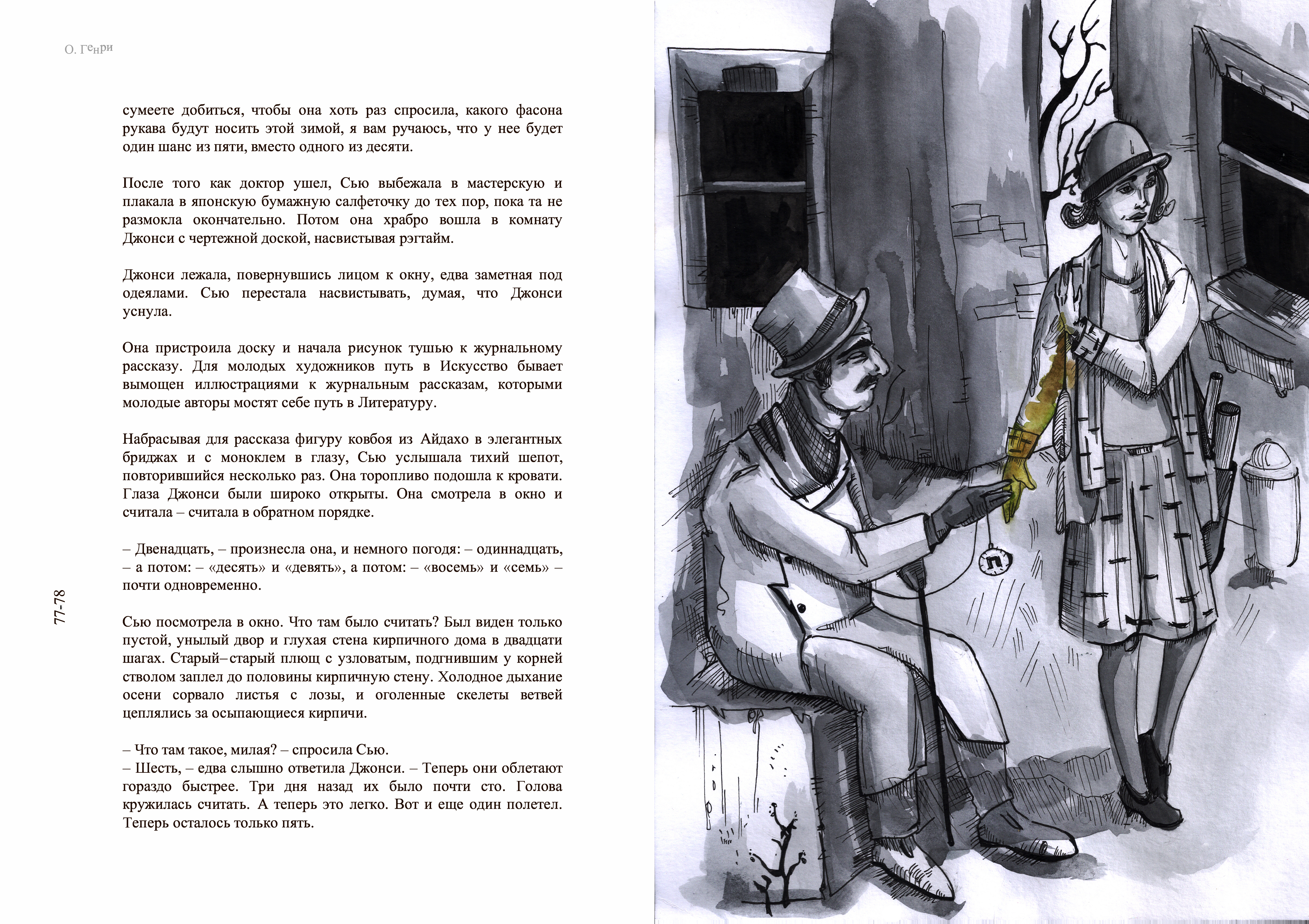 О. Генри

сумеете добиться, чтобы она хоть раз спросила, какого фасона рукава будут носить этой зимой, я вам ручаюсь, что у нее будет один шанс из пяти, вместо одного из десяти.

После того как доктор ушел, Сью выбежала в мастерскую и плакала в японскую бумажную салфеточку до тех пор, пока та не размокла окончательно. Потом она храбро вошла в комнату Джонси с чертежной доской, насвистывая рэгтайм.

Джонси лежала, повернувшись лицом к окну, едва заметная под одеялами. Сью перестала насвистывать, думая, что Джонси уснула.

Она пристроила доску и начала рисунок тушью к журнальному рассказу. Для молодых художников путь в Искусство бывает вымощен иллюстрациями к журнальным рассказам, которыми молодые авторы мостят себе путь в Литературу.

Набрасывая для рассказа фигуру ковбоя из Айдахо в элегантных бриджах и с моноклем в глазу, Сью услышала тихий шепот, повторившийся несколько раз. Она торопливо подошла к кровати. Глаза Джонси были широко открыты. Она смотрела в окно и считала – считала в обратном порядке.

– Двенадцать, – произнесла она, и немного погодя: – одиннадцать, – а потом: – «десять» и «девять», а потом: – «восемь» и «семь» – почти одновременно.

Сью посмотрела в окно. Что там было считать? Был виден только пустой, унылый двор и глухая стена кирпичного дома в двадцати шагах. Старый–старый плющ с узловатым, подгнившим у корней стволом заплел до половины кирпичную стену. Холодное дыхание осени сорвало листья с лозы, и оголенные скелеты ветвей цеплялись за осыпающиеся кирпичи.

– Что там такое, милая? – спросила Сью.
– Шесть, – едва слышно ответила Джонси. – Теперь они облетают гораздо быстрее. Три дня назад их было почти сто. Голова кружилась считать. А теперь это легко. Вот и еще один полетел. Теперь осталось только пять.

77-78